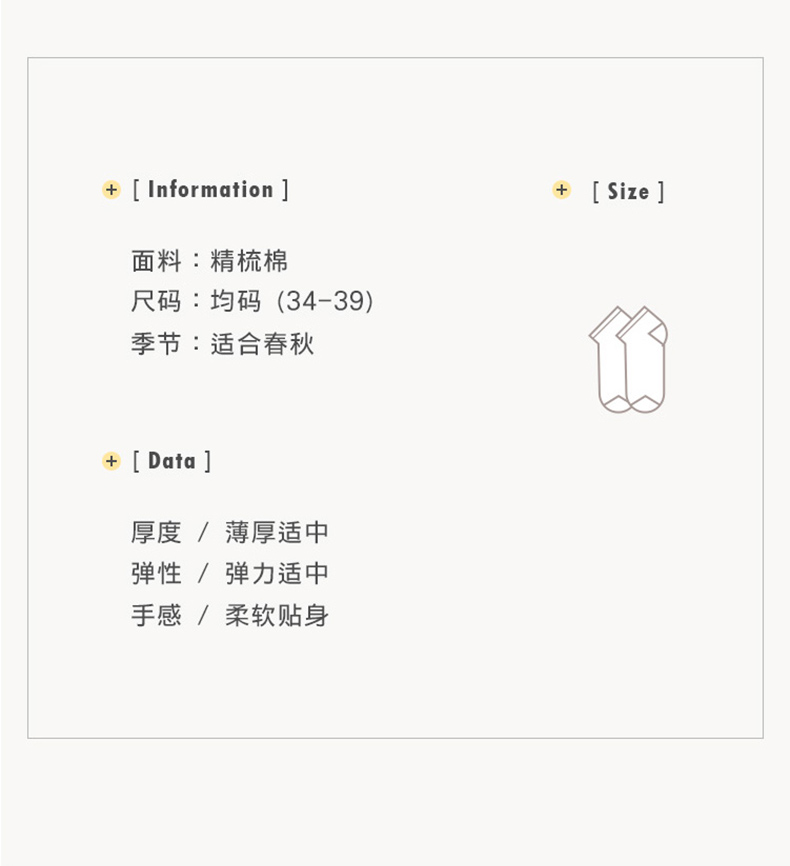 + [ Information ]

面料：精梳棉
尺码：均码（34-39）
季节：适合春秋

+ [ Data ]

厚度 / 薄厚适中
弹性 / 弹力适中
手感 / 柔软贴身

+ [ Size ]